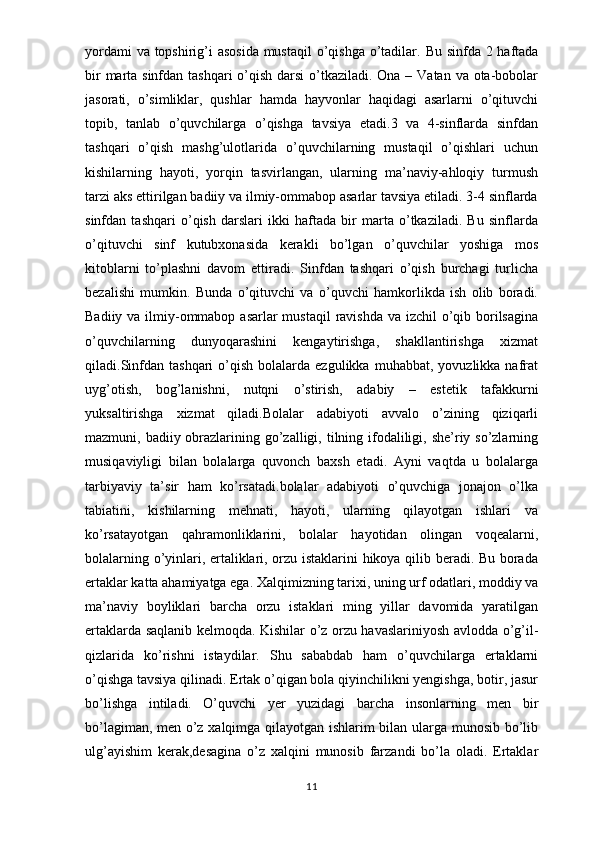 yordami va topshirig’i asosida mustaqil o’qishga o’tadilar. Bu sinfda 2 haftada bir marta sinfdan tashqari o’qish darsi o’tkaziladi. Ona – Vatan va ota-bobolar jasorati, o’simliklar, qushlar hamda hayvonlar haqidagi asarlarni o’qituvchi topib, tanlab o’quvchilarga o’qishga tavsiya etadi.3 va 4-sinflarda sinfdan tashqari o’qish mashg’ulotlarida o’quvchilarning mustaqil o’qishlari uchun kishilarning hayoti, yorqin tasvirlangan, ularning ma’naviy-ahloqiy turmush tarzi aks ettirilgan badiiy va ilmiy-ommabop asarlar tavsiya etiladi. 3-4 sinflarda sinfdan tashqari o’qish darslari ikki haftada bir marta o’tkaziladi. Bu sinflarda o’qituvchi sinf kutubxonasida kerakli bo’lgan o’quvchilar yoshiga mos kitoblarni to’plashni davom ettiradi. Sinfdan tashqari o’qish burchagi turlicha bezalishi mumkin. Bunda o’qituvchi va o’quvchi hamkorlikda ish olib boradi. Badiiy va ilmiy-ommabop asarlar mustaqil ravishda va izchil o’qib borilsagina o’quvchilarning dunyoqarashini kengaytirishga, shakllantirishga xizmat qiladi.Sinfdan tashqari o’qish bolalarda ezgulikka muhabbat, yovuzlikka nafrat uyg’otish, bog’lanishni, nutqni o’stirish, adabiy – estetik tafakkurni yuksaltirishga xizmat qiladi.Bolalar adabiyoti avvalo o’zining qiziqarli mazmuni, badiiy obrazlarining go’zalligi, tilning ifodaliligi, she’riy so’zlarning musiqaviyligi bilan bolalarga quvonch baxsh etadi. Ayni vaqtda u bolalarga tarbiyaviy ta’sir ham ko’rsatadi.bolalar adabiyoti o’quvchiga jonajon o’lka tabiatini, kishilarning mehnati, hayoti, ularning qilayotgan ishlari va ko’rsatayotgan qahramonliklarini, bolalar hayotidan olingan voqealarni, bolalarning o’yinlari, ertaliklari, orzu istaklarini hikoya qilib beradi. Bu borada ertaklar katta ahamiyatga ega. Xalqimizning tarixi, uning urf odatlari, moddiy va ma’naviy boyliklari barcha orzu istaklari ming yillar davomida yaratilgan ertaklarda saqlanib kelmoqda. Kishilar o’z orzu havaslariniyosh avlodda o’g’il-qizlarida ko’rishni istaydilar. Shu sababdab ham o’quvchilarga ertaklarni o’qishga tavsiya qilinadi. Ertak o’qigan bola qiyinchilikni yengishga, botir, jasur bo’lishga intiladi. O’quvchi yer yuzidagi barcha insonlarning men bir bo’lagiman, men o’z xalqimga qilayotgan ishlarim bilan ularga munosib bo’lib ulg’ayishim kerak,desagina o’z xalqini munosib farzandi bo’la oladi. Ertaklar

11